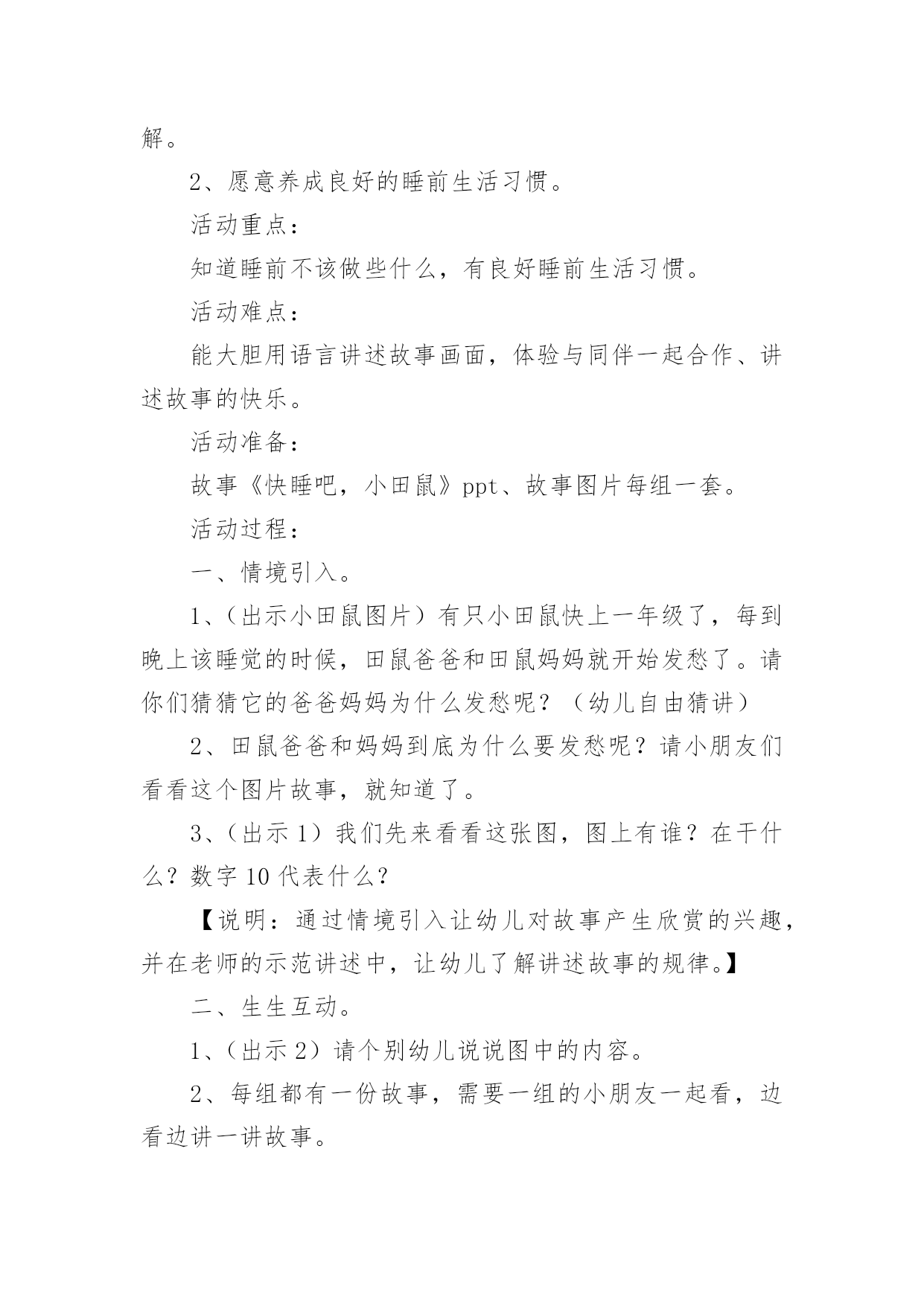 解。

2、愿意养成良好的睡前生活习惯。

活动重点：

知道睡前不该做些什么，有良好睡前生活习惯。

活动难点：

能大胆用语言讲述故事画面，体验与同伴一起合作、讲述故事的快乐。

活动准备：

故事《快睡吧，小田鼠》ppt、故事图片每组一套。

活动过程：

一、情境引入。

1、（出示小田鼠图片）有只小田鼠快上一年级了，每到晚上该睡觉的时候，田鼠爸爸和田鼠妈妈就开始发愁了。请你们猜猜它的爸爸妈妈为什么发愁呢？（幼儿自由猜讲）

2、田鼠爸爸和妈妈到底为什么要发愁呢？请小朋友们看看这个图片故事，就知道了。

3、（出示1）我们先来看看这张图，图上有谁？在干什么？数字10代表什么？

【说明：通过情境引入让幼儿对故事产生欣赏的兴趣，并在老师的示范讲述中，让幼儿了解讲述故事的规律。】

二、生生互动。

1、（出示2）请个别幼儿说说图中的内容。

2、每组都有一份故事，需要一组的小朋友一起看，边看边讲一讲故事。